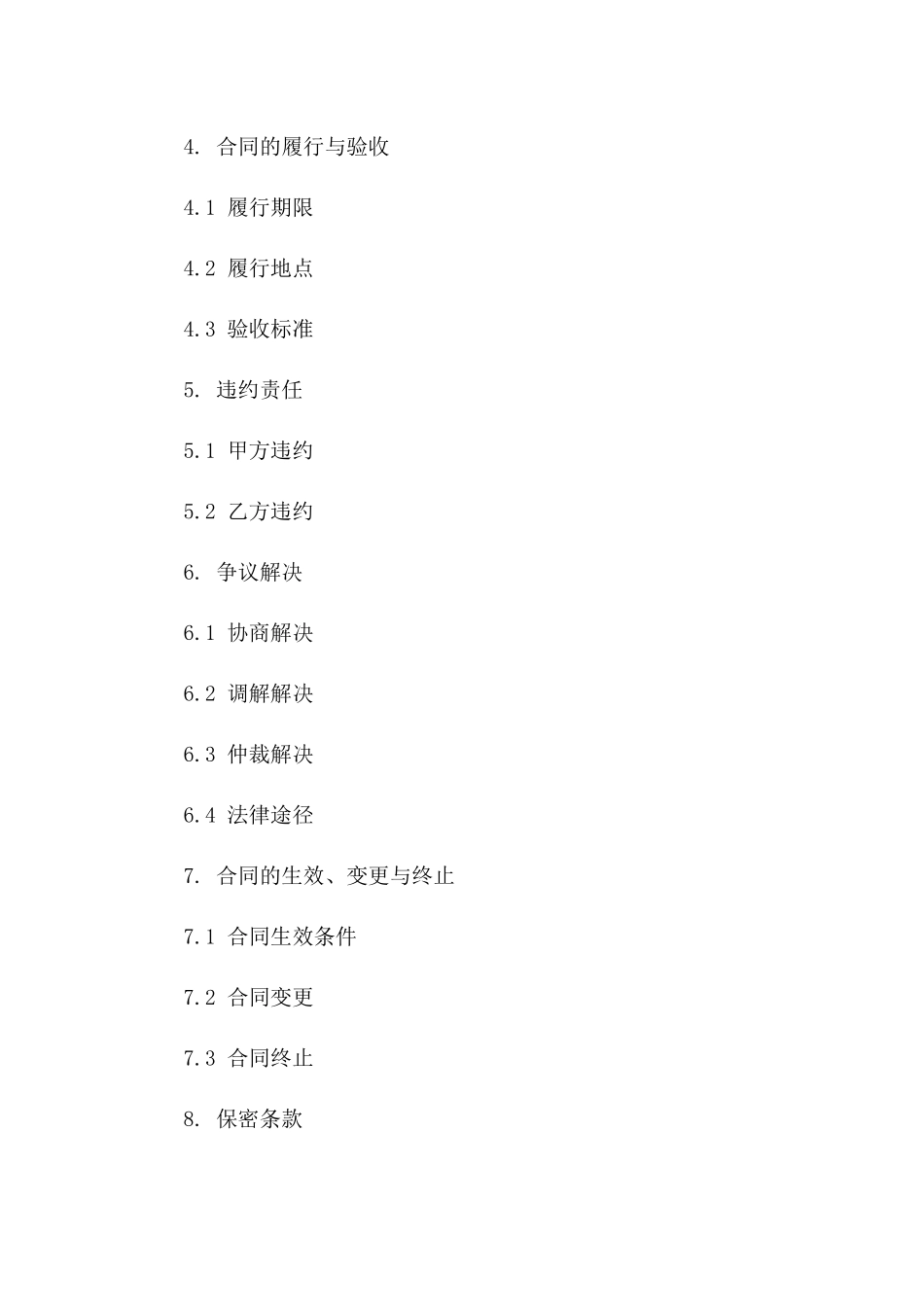 4. 合同的履行与验收

4.1 履行期限

4.2 履行地点

4.3 验收标准

5. 违约责任

5.1 甲方违约

5.2 乙方违约

6. 争议解决

6.1 协商解决

6.2 调解解决

6.3 仲裁解决

6.4 法律途径

7. 合同的生效、变更与终止

7.1 合同生效条件

7.2 合同变更

7.3 合同终止

8. 保密条款